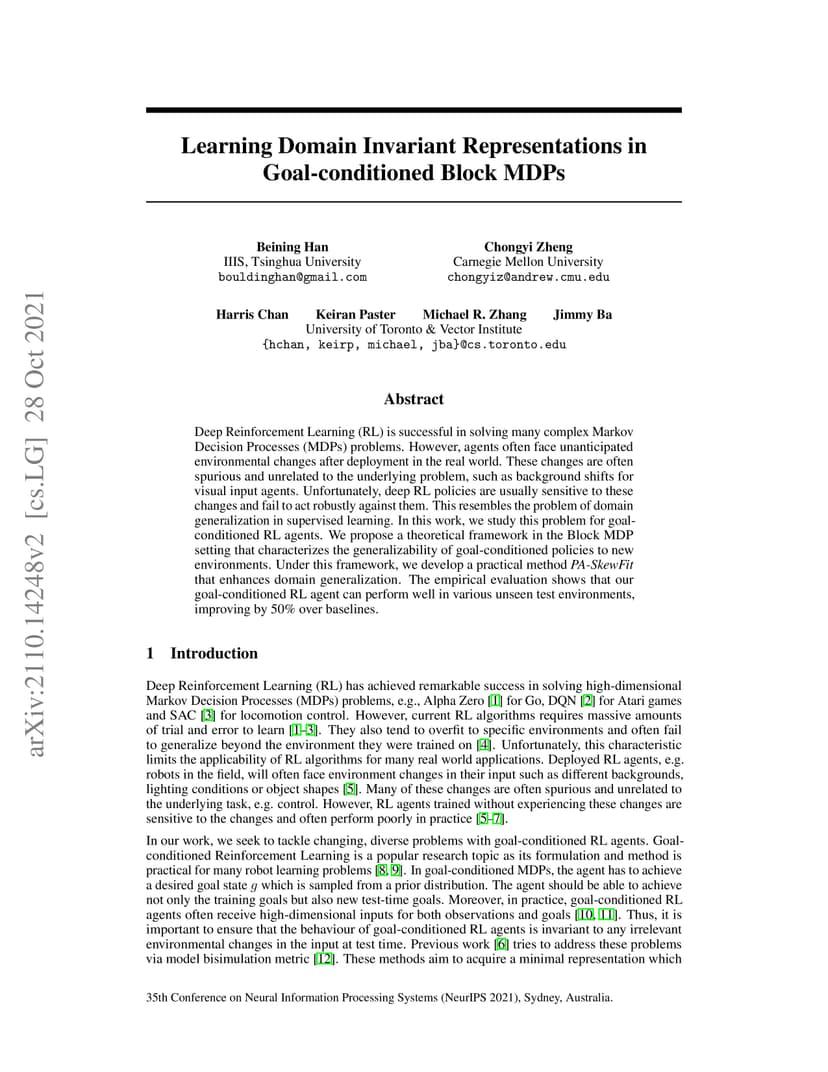 arXiv:2110.14248v2 [cs.LG] 28 Oct 2021

Learning Domain Invariant Representations in Goal-conditioned Block MDPs

Beining Han
IIIS, Tsinghua University
bouldinghan@gmail.com

Chongyi Zheng
Carnegie Mellon University
chongyiz@andrew.cmu.edu

Harris Chan Keiran Paster Michael R. Zhang Jimmy Ba
University of Toronto & Vector Institute
{hchan, keirp, michael, jba}@cs.toronto.edu

Abstract

Deep Reinforcement Learning (RL) is successful in solving many complex Markov Decision Processes (MDPs) problems. However, agents often face unanticipated environmental changes after deployment in the real world. These changes are often spurious and unrelated to the underlying problem, such as background shifts for visual input agents. Unfortunately, deep RL policies are usually sensitive to these changes and fail to act robustly against them. This resembles the problem of domain generalization in supervised learning. In this work, we study this problem for goal-conditioned RL agents. We propose a theoretical framework in the Block MDP setting that characterizes the generalizability of goal-conditioned policies to new environments. Under this framework, we develop a practical method PA-SkewFit that enhances domain generalization. The empirical evaluation shows that our goal-conditioned RL agent can perform well in various unseen test environments, improving by 50% over baselines.

1 Introduction

Deep Reinforcement Learning (RL) has achieved remarkable success in solving high-dimensional Markov Decision Processes (MDPs) problems, e.g., Alpha Zero [1] for Go, DQN [2] for Atari games and SAC [3] for locomotion control. However, current RL algorithms requires massive amounts of trial and error to learn [1–3]. They also tend to overfit to specific environments and often fail to generalize beyond the environment they were trained on [4]. Unfortunately, this characteristic limits the applicability of RL algorithms for many real world applications. Deployed RL agents, e.g. robots in the field, will often face environment changes in their input such as different backgrounds, lighting conditions or object shapes [5]. Many of these changes are often spurious and unrelated to the underlying task, e.g. control. However, RL agents trained without experiencing these changes are sensitive to the changes and often perform poorly in practice [5–7].

In our work, we seek to tackle changing, diverse problems with goal-conditioned RL agents. Goal-conditioned Reinforcement Learning is a popular research topic as its formulation and method is practical for many robot learning problems [8, 9]. In goal-conditioned MDPs, the agent has to achieve a desired goal state $g$ which is sampled from a prior distribution. The agent should be able to achieve not only the training goals but also new test-time goals. Moreover, in practice, goal-conditioned RL agents often receive high-dimensional inputs for both observations and goals [10, 11]. Thus, it is important to ensure that the behaviour of goal-conditioned RL agents is invariant to any irrelevant environmental changes in the input at test time. Previous work [6] tries to address these problems via model bisimulation metric [12]. These methods aim to acquire a minimal representation which

35th Conference on Neural Information Processing Systems (NeurIPS 2021), Sydney, Australia.